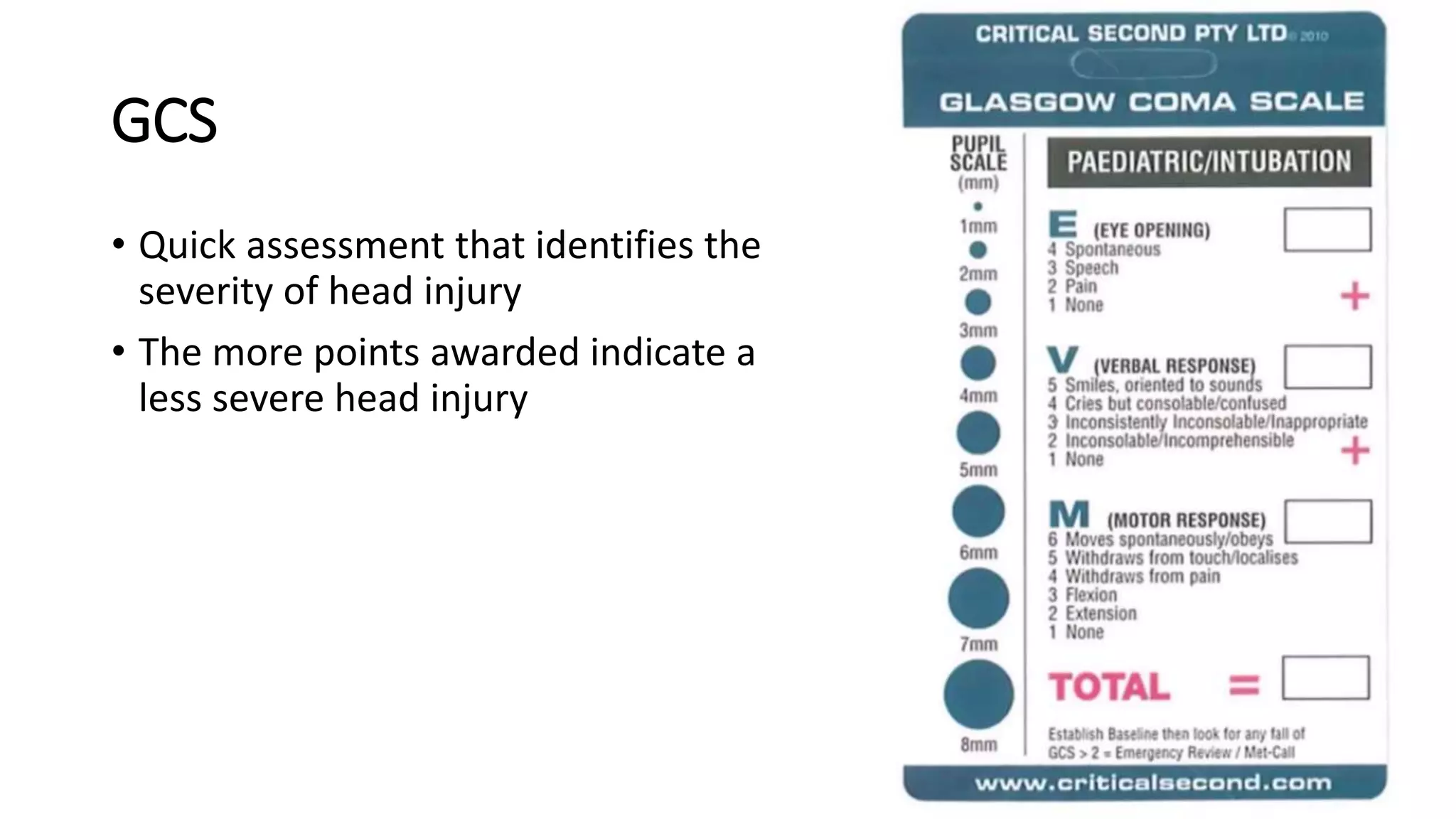 GCS

• Quick assessment that identifies the severity of head injury

• The more points awarded indicate a less severe head injury

CRITICAL SECOND PTY LTD © 2010

GLASGOW COMA SCALE

PUPIL SCALE (mm)

1mm
2mm
3mm
4mm
5mm
6mm
7mm
8mm

PAEDIATRIC/INTUBATION

E (EYE OPENING)
4 Spontaneous
3 Speech
2 Pain
1 None

+

V (VERBAL RESPONSE)
5 Smiles, oriented to sounds
4 Cries but consolable/confused
3 Inconsistently Inconsolable/Inappropriate
2 Inconsolable/Incomprehensible
1 None

+

M (MOTOR RESPONSE)
6 Moves spontaneously/obeys
5 Withdraws from touch/localises
4 Withdraws from pain
3 Flexion
2 Extension
1 None

TOTAL =

Establish Baseline then look for any fall of GCS > 2 = Emergency Review / Met-Call

www.criticalsecond.com